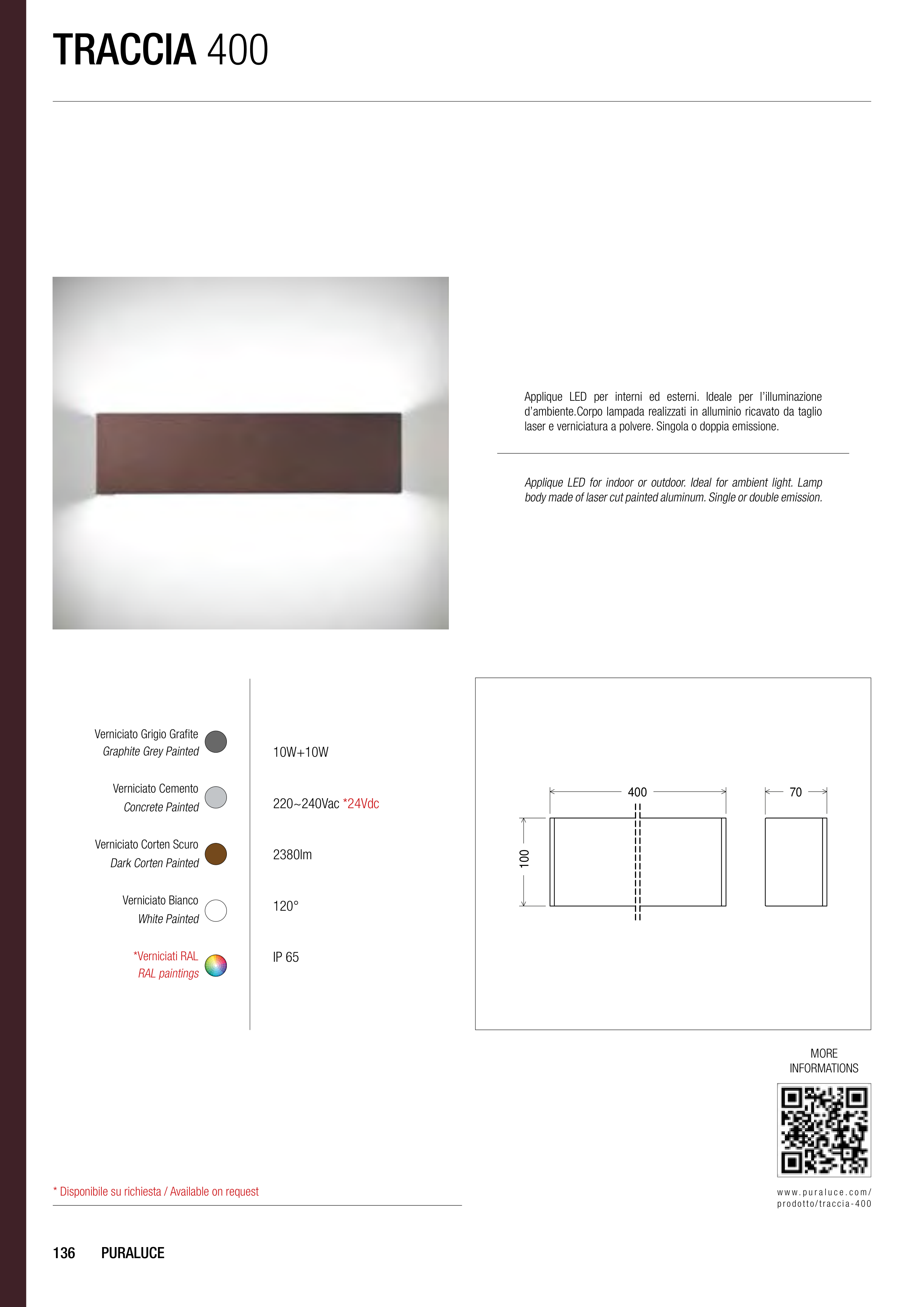 TRACCIA 400

Applique LED per interni ed esterni. Ideale per l'illuminazione d'ambiente.Corpo lampada realizzati in alluminio ricavato da taglio laser e verniciatura a polvere. Singola o doppia emissione.

Applique LED for indoor or outdoor. Ideal for ambient light. Lamp body made of laser cut painted aluminum. Single or double emission.

Verniciato Grigio Grafite
Graphite Grey Painted

Verniciato Cemento
Concrete Painted

Verniciato Corten Scuro
Dark Corten Painted

Verniciato Bianco
White Painted

*Verniciati RAL
RAL paintings

10W+10W

220~240Vac *24Vdc

2380lm

120°

IP 65

400
70
100

MORE
INFORMATIONS

www.puraluce.com/
prodotto/traccia-400

* Disponibile su richiesta / Available on request

136 PURALUCE